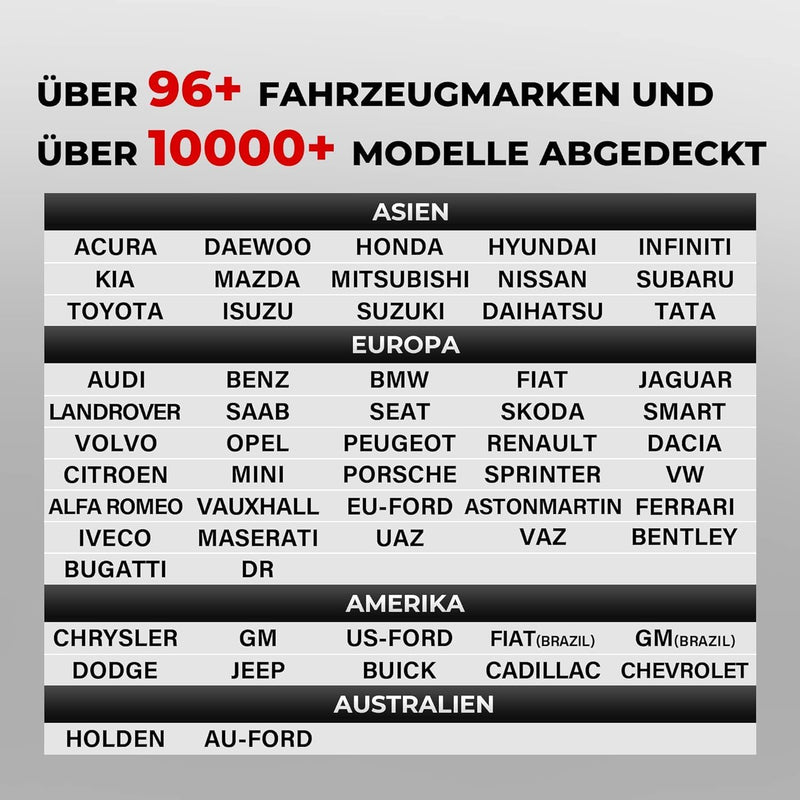 ÜBER 96+ FAHRZEUGMARKEN UND ÜBER 10000+ MODELLE ABGEDECKT

| ASIEN | | | | |
|---|---|---|---|---|
| ACURA | DAEWOO | HONDA | HYUNDAI | INFINITI |
| KIA | MAZDA | MITSUBISHI | NISSAN | SUBARU |
| TOYOTA | ISUZU | SUZUKI | DAIHATSU | TATA |
| EUROPA | | | | |
| AUDI | BENZ | BMW | FIAT | JAGUAR |
| LANDROVER | SAAB | SEAT | SKODA | SMART |
| VOLVO | OPEL | PEUGEOT | RENAULT | DACIA |
| CITROEN | MINI | PORSCHE | SPRINTER | VW |
| ALFA ROMEO | VAUXHALL | EU-FORD | ASTONMARTIN | FERRARI |
| IVECO | MASERATI | UAZ | VAZ | BENTLEY |
| BUGATTI | DR | | | |
| AMERIKA | | | | |
| CHRYSLER | GM | US-FORD | FIAT(BRAZIL) | GM(BRAZIL) |
| DODGE | JEEP | BUICK | CADILLAC | CHEVROLET |
| AUSTRALIEN | | | | |
| HOLDEN | AU-FORD | | | |